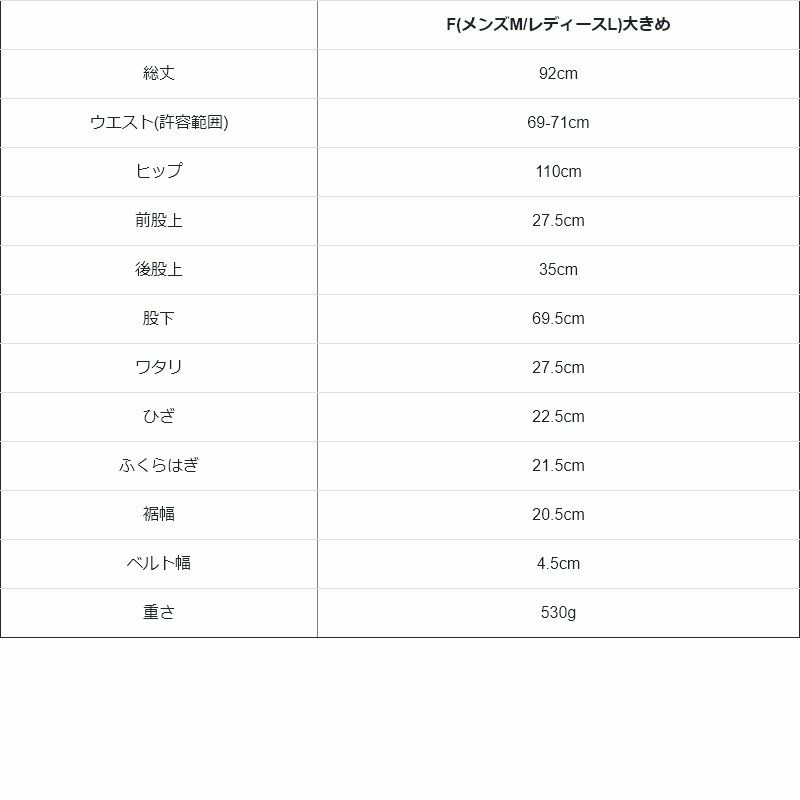 |  | F(メンズM/レディースL)大きめ |
|---|---|
| 総丈 | 92cm |
| ウエスト(許容範囲) | 69-71cm |
| ヒップ | 110cm |
| 前股上 | 27.5cm |
| 後股上 | 35cm |
| 股下 | 69.5cm |
| ワタリ | 27.5cm |
| ひざ | 22.5cm |
| ふくらはぎ | 21.5cm |
| 裾幅 | 20.5cm |
| ベルト幅 | 4.5cm |
| 重さ | 530g |